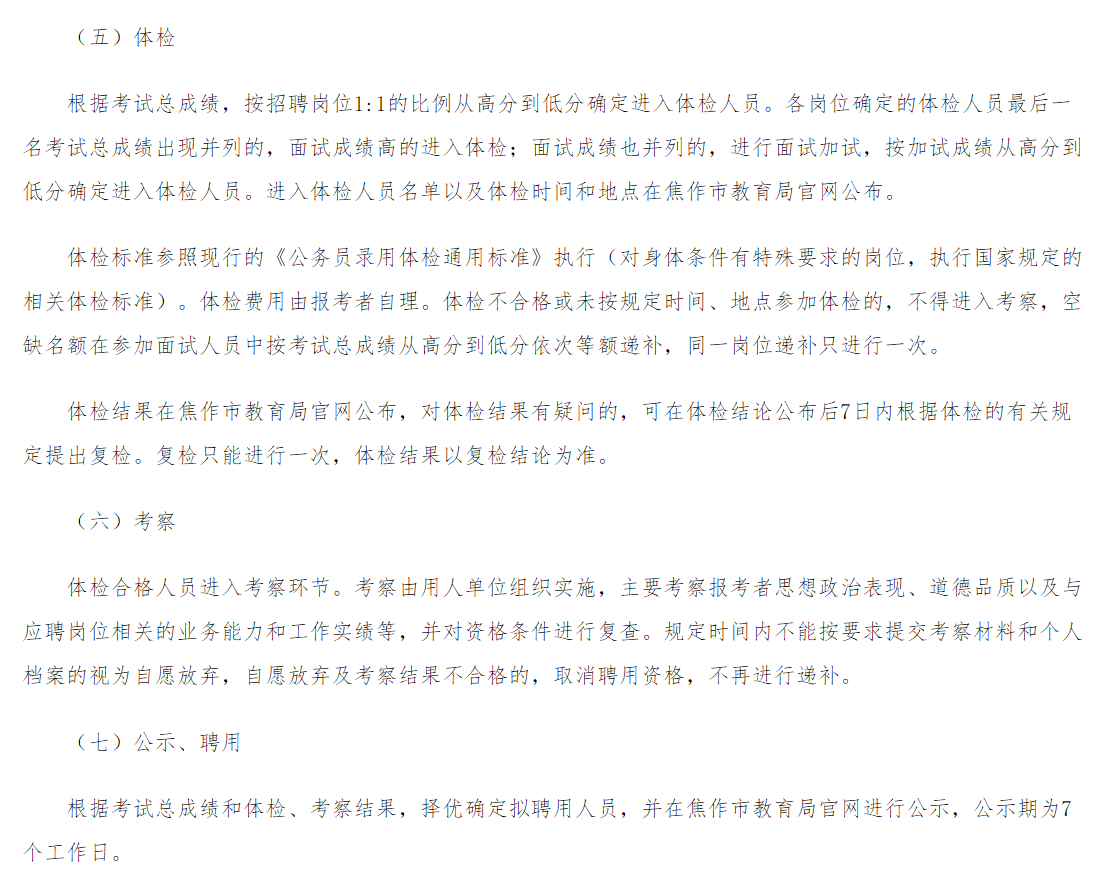 （五）体检

根据考试总成绩，按招聘岗位1:1的比例从高分到低分确定进入体检人员。各岗位确定的体检人员最后一名考试总成绩出现并列的，面试成绩高的进入体检；面试成绩也并列的，进行面试加试，按加试成绩从高分到低分确定进入体检人员。进入体检人员名单以及体检时间和地点在焦作市教育局官网公布。

体检标准参照现行的《公务员录用体检通用标准》执行（对身体条件有特殊要求的岗位，执行国家规定的相关体检标准）。体检费用由报考者自理。体检不合格或未按规定时间、地点参加体检的，不得进入考察，空缺名额在参加面试人员中按考试总成绩从高分到低分依次等额递补，同一岗位递补只进行一次。

体检结果在焦作市教育局官网公布，对体检结果有疑问的，可在体检结论公布后7日内根据体检的有关规定提出复检。复检只能进行一次，体检结果以复检结论为准。

（六）考察

体检合格人员进入考察环节。考察由用人单位组织实施，主要考察报考者思想政治表现、道德品质以及与应聘岗位相关的业务能力和工作实绩等，并对资格条件进行复查。规定时间内不能按要求提交考察材料和个人档案的视为自愿放弃，自愿放弃及考察结果不合格的，取消聘用资格，不再进行递补。

（七）公示、聘用

根据考试总成绩和体检、考察结果，择优确定拟聘用人员，并在焦作市教育局官网进行公示，公示期为7个工作日。